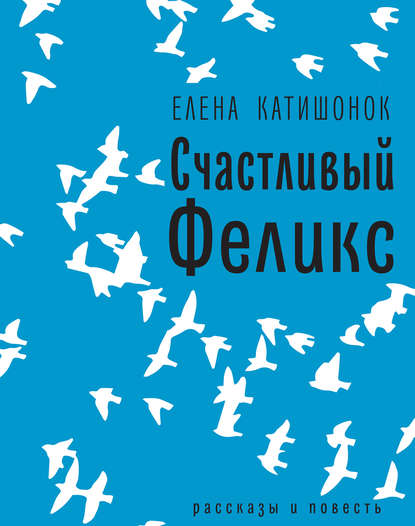 ЕЛЕНА КАТИШОНОК

Счастливый Феликс

рассказы и повесть